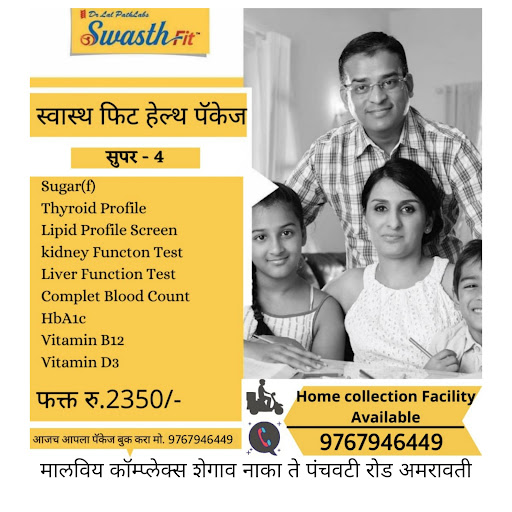 Dr Lal PathLabs
Swasth Fit™

स्वास्थ फिट हेल्थ पॅकेज

सुपर - 4

Sugar(f)
Thyroid Profile
Lipid Profile Screen
kidney Functon Test
Liver Function Test
Complet Blood Count
HbA1c
Vitamin B12
Vitamin D3

फक्त रु.2350/-

आजच आपला पॅकेज बुक करा मो. 9767946449

Home collection Facility Available
9767946449

मालविय कॉम्प्लेक्स शेगाव नाका ते पंचवटी रोड अमरावती